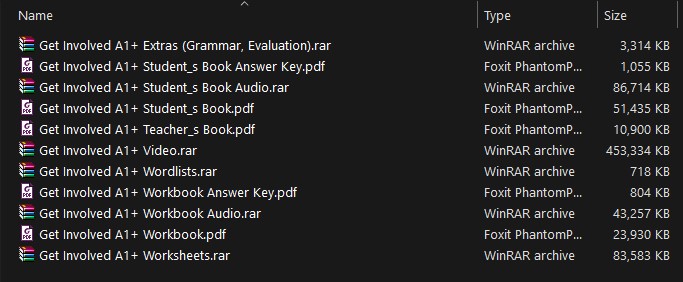 | Name | Type | Size |
|---|---|---|
| Get Involved A1+ Extras (Grammar, Evaluation).rar | WinRAR archive | 3,314 KB |
| Get Involved A1+ Student_s Book Answer Key.pdf | Foxit PhantomP... | 1,055 KB |
| Get Involved A1+ Student_s Book Audio.rar | WinRAR archive | 86,714 KB |
| Get Involved A1+ Student_s Book.pdf | Foxit PhantomP... | 51,435 KB |
| Get Involved A1+ Teacher_s Book.pdf | Foxit PhantomP... | 10,900 KB |
| Get Involved A1+ Video.rar | WinRAR archive | 453,334 KB |
| Get Involved A1+ Wordlists.rar | WinRAR archive | 718 KB |
| Get Involved A1+ Workbook Answer Key.pdf | Foxit PhantomP... | 804 KB |
| Get Involved A1+ Workbook Audio.rar | WinRAR archive | 43,257 KB |
| Get Involved A1+ Workbook.pdf | Foxit PhantomP... | 23,930 KB |
| Get Involved A1+ Worksheets.rar | WinRAR archive | 83,583 KB |